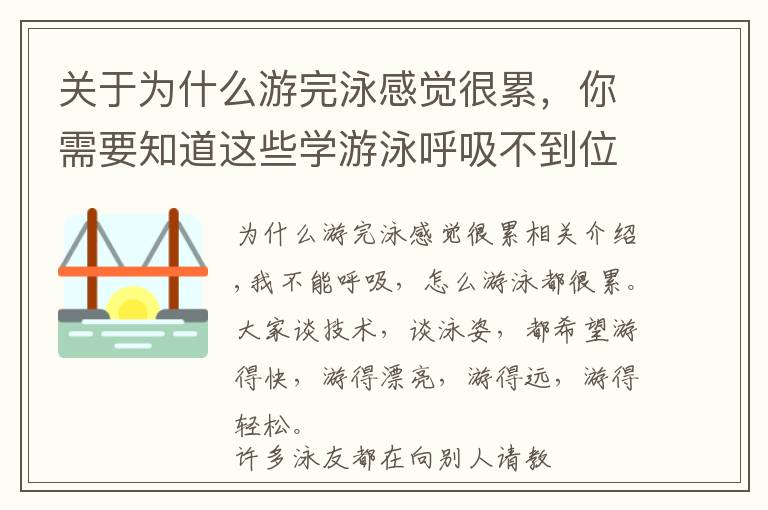 关于为什么游完泳感觉很累，你需要知道这些学游泳呼吸不到位

为什么游完泳感觉很累相关介绍，我不能呼吸，怎么游泳都很累。大家谈技术，谈泳姿，都希望游得快，游得漂亮，游得远，游得轻松。
许多泳友都在向别人请教